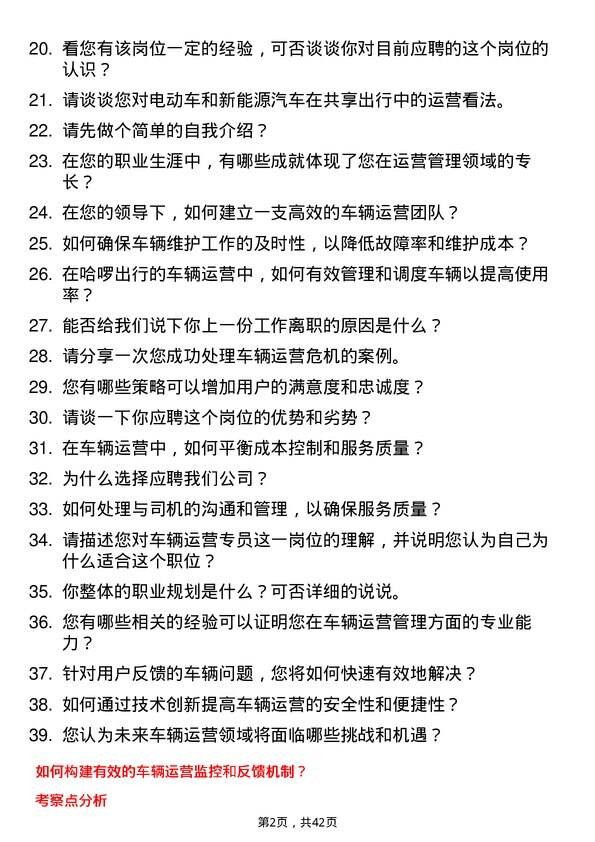 20. 看您有该岗位一定的经验，可否谈谈你对目前应聘的这个岗位的认识？

21. 请谈谈您对电动车和新能源汽车在共享出行中的运营看法。

22. 请先做个简单的自我介绍？

23. 在您的职业生涯中，有哪些成就体现了您在运营管理领域的专长？

24. 在您的领导下，如何建立一支高效的车辆运营团队？

25. 如何确保车辆维护工作的及时性，以降低故障率和维护成本？

26. 在哈啰出行的车辆运营中，如何有效管理和调度车辆以提高使用率？

27. 能否给我们说下你上一份工作离职的原因是什么？

28. 请分享一次您成功处理车辆运营危机的案例。

29. 您有哪些策略可以增加用户的满意度和忠诚度？

30. 请谈一下你应聘这个岗位的优势和劣势？

31. 在车辆运营中，如何平衡成本控制和服务质量？

32. 为什么选择应聘我们公司？

33. 如何处理与司机的沟通和管理，以确保服务质量？

34. 请描述您对车辆运营专员这一岗位的理解，并说明您认为自己为什么适合这个职位？

35. 你整体的职业规划是什么？可否详细的说说。

36. 您有哪些相关的经验可以证明您在车辆运营管理方面的专业能力？

37. 针对用户反馈的车辆问题，您将如何快速有效地解决？

38. 如何通过技术创新提高车辆运营的安全性和便捷性？

39. 您认为未来车辆运营领域将面临哪些挑战和机遇？

如何构建有效的车辆运营监控和反馈机制？

考察点分析

第2页，共42页